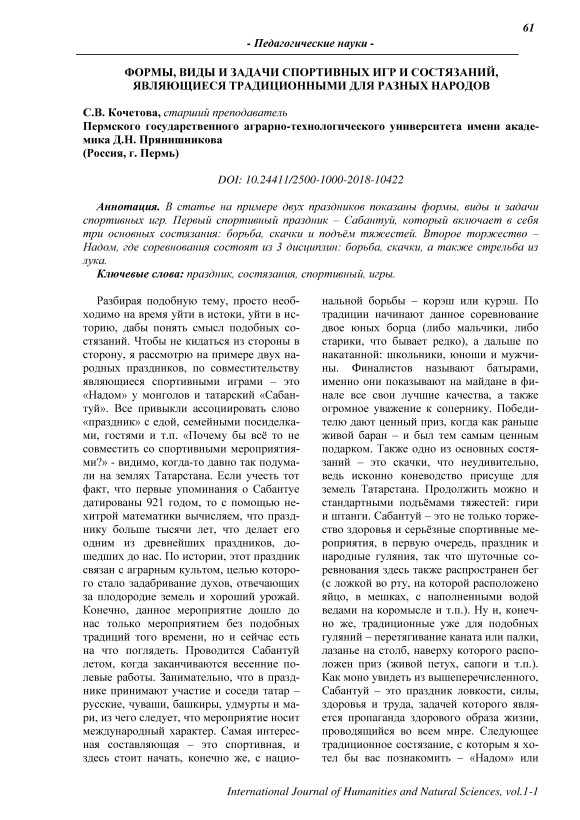 61

- Педагогические науки -

ФОРМЫ, ВИДЫ И ЗАДАЧИ СПОРТИВНЫХ ИГР И СОСТЯЗАНИЙ, ЯВЛЯЮЩИЕСЯ ТРАДИЦИОННЫМИ ДЛЯ РАЗНЫХ НАРОДОВ

С.В. Кочетова, старший преподаватель
Пермского государственного аграрно-технологического университета имени академика Д.Н. Прянишникова
(Россия, г. Пермь)

DOI: 10.24411/2500-1000-2018-10422

Аннотация. В статье на примере двух праздников показаны формы, виды и задачи спортивных игр. Первый спортивный праздник – Сабантуй, который включает в себя три основных состязания: борьба, скачки и подъём тяжестей. Второе торжество – Надом, где соревнования состоят из 3 дисциплин: борьба, скачки, а также стрельба из лука.

Ключевые слова: праздник, состязания, спортивный, игры.

Разбирая подобную тему, просто необходимо на время уйти в истоки, уйти в историю, дабы понять смысл подобных состязаний. Чтобы не кидаться из стороны в сторону, я рассмотрю на примере двух народных праздников, по совместительству являющиеся спортивными играми – это «Надом» у монголов и татарский «Сабантуй». Все привыкли ассоциировать слово «праздник» с едой, семейными посиделками, гостями и т.п. «Почему бы всё то не совместить со спортивными мероприятиями?» - видимо, когда-то давно так подумали на землях Татарстана. Если учесть тот факт, что первые упоминания о Сабантуе датированы 921 годом, то с помощью нехитрой математики вычисляем, что празднику больше тысячи лет, что делает его одним из древнейших праздников, дошедших до нас. По истории, этот праздник связан с аграрным культом, целью которого стало задабривание духов, отвечающих за плодородие земель и хороший урожай. Конечно, данное мероприятие дошло до нас только мероприятием без подобных традиций того времени, но и сейчас есть на что поглядеть. Проводится Сабантуй летом, когда заканчиваются весенние полевые работы. Занимательно, что в празднике принимают участие и соседи татар – русские, чуваши, башкиры, удмурты и мари, из чего следует, что мероприятие носит международный характер. Самая интересная составляющая – это спортивная, и здесь стоит начать, конечно же, с национальной борьбы – корэш или курэш. По традиции начинают данное соревнование двое юных борца (либо мальчики, либо старики, что бывает редко), а дальше по накатанной: школьники, юноши и мужчины. Финалистов называют батырами, именно они показывают на майдане в финале все свои лучшие качества, а также огромное уважение к сопернику. Победителю дают ценный приз, когда как раньше живой баран – и был тем самым ценным подарком. Также одно из основных состязаний – это скачки, что неудивительно, ведь исконно коневодство присуще для земель Татарстана. Продолжить можно и стандартными подъёмами тяжестей: гири и штанги. Сабантуй – это не только торжество здоровья и серьёзные спортивные мероприятия, в первую очередь, праздник и народные гуляния, так что шуточные соревнования здесь также распространен бег (с ложкой во рту, на которой расположено яйцо, в мешках, с наполненными водой ведами на коромысле и т.п.). Ну и, конечно же, традиционные уже для подобных гуляний – перетягивание каната или палки, лазанье на столб, наверху которого расположен приз (живой петух, сапоги и т.п.). Как моно увидеть из вышеперечисленного, Сабантуй – это праздник ловкости, силы, здоровья и труда, задачей которого является пропаганда здорового образа жизни, проводящийся во всем мире. Следующее традиционное состязание, с которым я хотел бы вас познакомить – «Надом» или

International Journal of Humanities and Natural Sciences, vol.1-1